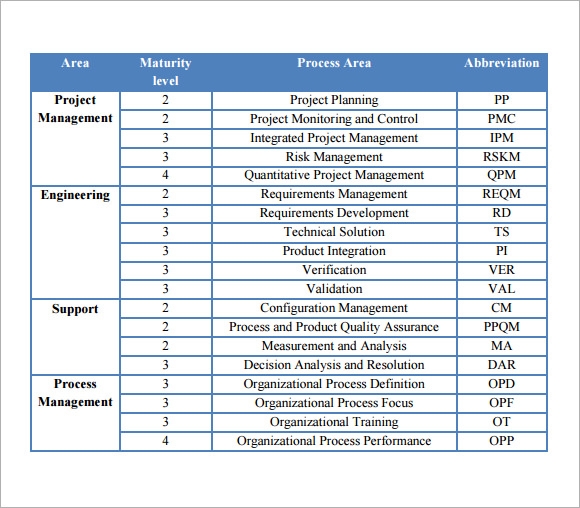 | Area | Maturity level | Process Area | Abbreviation |
|---|---|---|---|
| Project Management | 2 | Project Planning | PP |
| | 2 | Project Monitoring and Control | PMC |
| | 3 | Integrated Project Management | IPM |
| | 3 | Risk Management | RSKM |
| | 4 | Quantitative Project Management | QPM |
| Engineering | 2 | Requirements Management | REQM |
| | 3 | Requirements Development | RD |
| | 3 | Technical Solution | TS |
| | 3 | Product Integration | PI |
| | 3 | Verification | VER |
| | 3 | Validation | VAL |
| Support | 2 | Configuration Management | CM |
| | 2 | Process and Product Quality Assurance | PPQM |
| | 2 | Measurement and Analysis | MA |
| | 3 | Decision Analysis and Resolution | DAR |
| Process Management | 3 | Organizational Process Definition | OPD |
| | 3 | Organizational Process Focus | OPF |
| | 3 | Organizational Training | OT |
| | 4 | Organizational Process Performance | OPP |